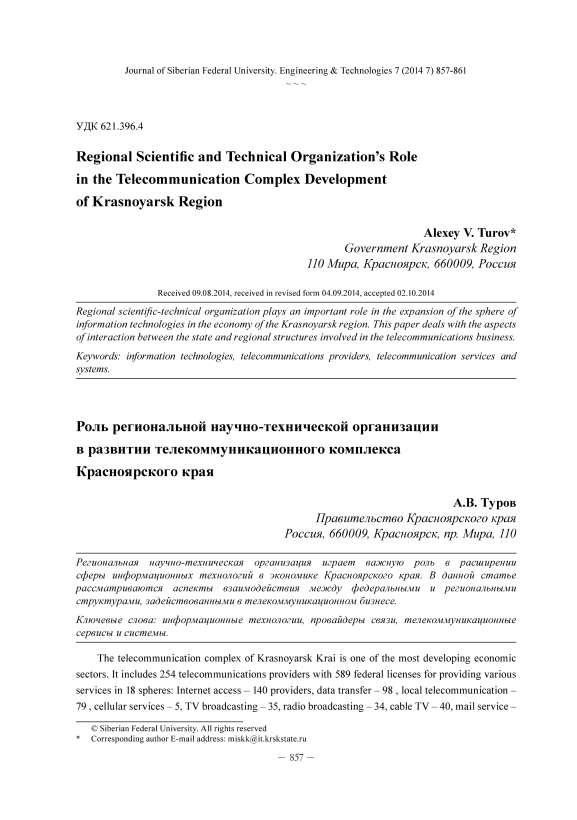 Journal of Siberian Federal University. Engineering & Technologies 7 (2014 7) 857-861
~ ~ ~

УДК 621.396.4

Regional Scientific and Technical Organization's Role in the Telecommunication Complex Development of Krasnoyarsk Region

Alexey V. Turov*
Government Krasnoyarsk Region
110 Мира, Красноярск, 660009, Россия

Received 09.08.2014, received in revised form 04.09.2014, accepted 02.10.2014

Regional scientific-technical organization plays an important role in the expansion of the sphere of information technologies in the economy of the Krasnoyarsk region. This paper deals with the aspects of interaction between the state and regional structures involved in the telecommunications business.

Keywords: information technologies, telecommunications providers, telecommunication services and systems.

Роль региональной научно-технической организации в развитии телекоммуникационного комплекса Красноярского края

А.В. Туров
Правительство Красноярского края
Россия, 660009, Красноярск, пр. Мира, 110

Региональная научно-техническая организация играет важную роль в расширении сферы информационных технологий в экономике Красноярского края. В данной статье рассматриваются аспекты взаимодействия между федеральными и региональными структурами, задействованными в телекоммуникационном бизнесе.

Ключевые слова: информационные технологии, провайдеры связи, телекоммуникационные сервисы и системы.

The telecommunication complex of Krasnoyarsk Krai is one of the most developing economic sectors. It includes 254 telecommunications providers with 589 federal licenses for providing various services in 18 spheres: Internet access – 140 providers, data transfer – 98 , local telecommunication – 79 , cellular services – 5, TV broadcasting – 35, radio broadcasting – 34, cable TV – 40, mail service –

© Siberian Federal University. All rights reserved
* Corresponding author E-mail address: miskk@it.krskstate.ru

– 857 –